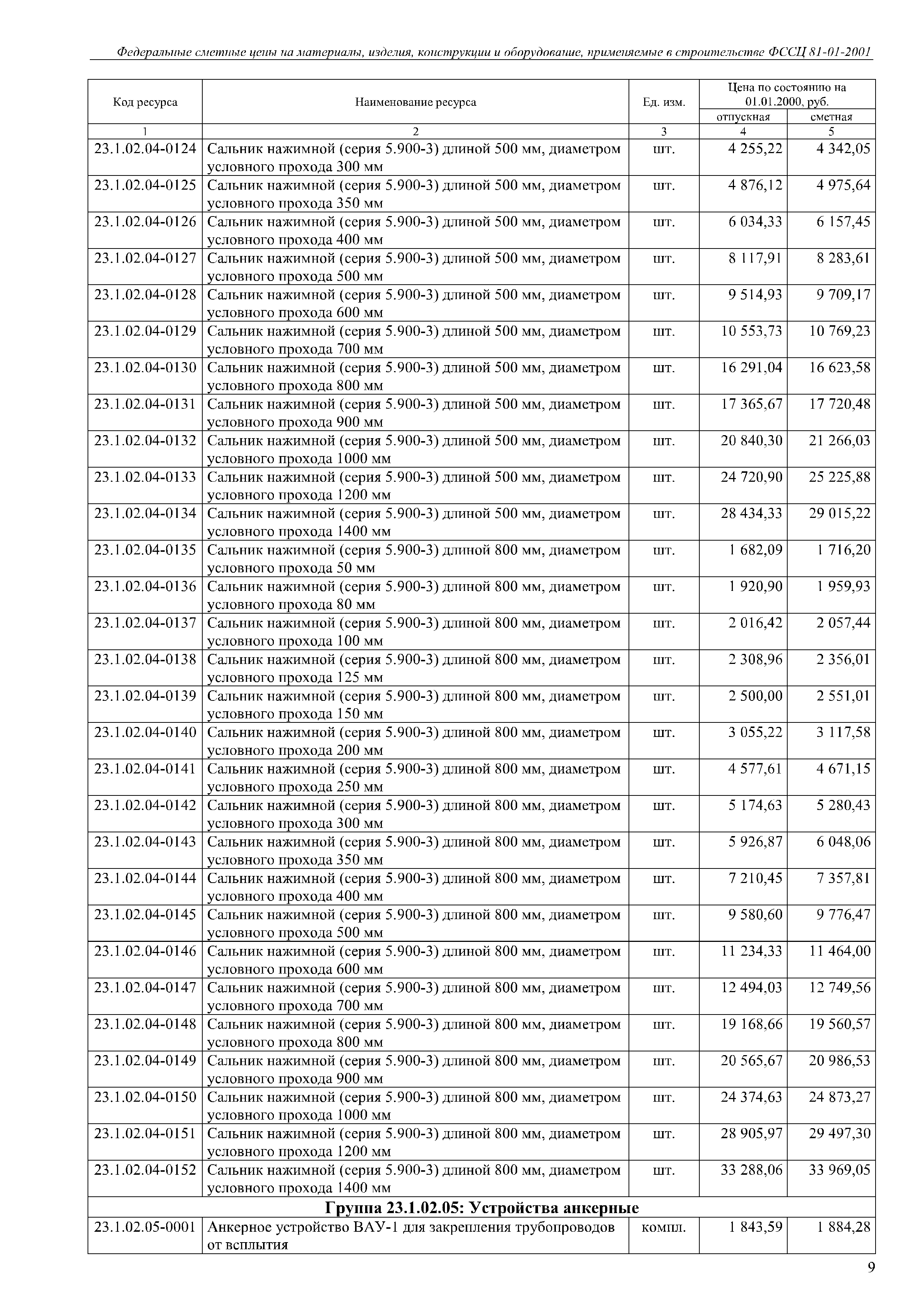 Федеральные сметные цены на материалы, изделия, конструкции и оборудование, применяемые в строительстве ФССЦ 81-01-2001

| Код ресурса | Наименование ресурса | Ед. изм. | Цена по состоянию на 01.01.2000, руб. | |
|---|---|---|---|---|
| | | | отпускная | сметная |
| 1 | 2 | 3 | 4 | 5 |
| 23.1.02.04-0124 | Сальник нажимной (серия 5.900-3) длиной 500 мм, диаметром условного прохода 300 мм | шт. | 4 255,22 | 4 342,05 |
| 23.1.02.04-0125 | Сальник нажимной (серия 5.900-3) длиной 500 мм, диаметром условного прохода 350 мм | шт. | 4 876,12 | 4 975,64 |
| 23.1.02.04-0126 | Сальник нажимной (серия 5.900-3) длиной 500 мм, диаметром условного прохода 400 мм | шт. | 6 034,33 | 6 157,45 |
| 23.1.02.04-0127 | Сальник нажимной (серия 5.900-3) длиной 500 мм, диаметром условного прохода 500 мм | шт. | 8 117,91 | 8 283,61 |
| 23.1.02.04-0128 | Сальник нажимной (серия 5.900-3) длиной 500 мм, диаметром условного прохода 600 мм | шт. | 9 514,93 | 9 709,17 |
| 23.1.02.04-0129 | Сальник нажимной (серия 5.900-3) длиной 500 мм, диаметром условного прохода 700 мм | шт. | 10 553,73 | 10 769,23 |
| 23.1.02.04-0130 | Сальник нажимной (серия 5.900-3) длиной 500 мм, диаметром условного прохода 800 мм | шт. | 16 291,04 | 16 623,58 |
| 23.1.02.04-0131 | Сальник нажимной (серия 5.900-3) длиной 500 мм, диаметром условного прохода 900 мм | шт. | 17 365,67 | 17 720,48 |
| 23.1.02.04-0132 | Сальник нажимной (серия 5.900-3) длиной 500 мм, диаметром условного прохода 1000 мм | шт. | 20 840,30 | 21 266,03 |
| 23.1.02.04-0133 | Сальник нажимной (серия 5.900-3) длиной 500 мм, диаметром условного прохода 1200 мм | шт. | 24 720,90 | 25 225,88 |
| 23.1.02.04-0134 | Сальник нажимной (серия 5.900-3) длиной 500 мм, диаметром условного прохода 1400 мм | шт. | 28 434,33 | 29 015,22 |
| 23.1.02.04-0135 | Сальник нажимной (серия 5.900-3) длиной 800 мм, диаметром условного прохода 50 мм | шт. | 1 682,09 | 1 716,20 |
| 23.1.02.04-0136 | Сальник нажимной (серия 5.900-3) длиной 800 мм, диаметром условного прохода 80 мм | шт. | 1 920,90 | 1 959,93 |
| 23.1.02.04-0137 | Сальник нажимной (серия 5.900-3) длиной 800 мм, диаметром условного прохода 100 мм | шт. | 2 016,42 | 2 057,44 |
| 23.1.02.04-0138 | Сальник нажимной (серия 5.900-3) длиной 800 мм, диаметром условного прохода 125 мм | шт. | 2 308,96 | 2 356,01 |
| 23.1.02.04-0139 | Сальник нажимной (серия 5.900-3) длиной 800 мм, диаметром условного прохода 150 мм | шт. | 2 500,00 | 2 551,01 |
| 23.1.02.04-0140 | Сальник нажимной (серия 5.900-3) длиной 800 мм, диаметром условного прохода 200 мм | шт. | 3 055,22 | 3 117,58 |
| 23.1.02.04-0141 | Сальник нажимной (серия 5.900-3) длиной 800 мм, диаметром условного прохода 250 мм | шт. | 4 577,61 | 4 671,15 |
| 23.1.02.04-0142 | Сальник нажимной (серия 5.900-3) длиной 800 мм, диаметром условного прохода 300 мм | шт. | 5 174,63 | 5 280,43 |
| 23.1.02.04-0143 | Сальник нажимной (серия 5.900-3) длиной 800 мм, диаметром условного прохода 350 мм | шт. | 5 926,87 | 6 048,06 |
| 23.1.02.04-0144 | Сальник нажимной (серия 5.900-3) длиной 800 мм, диаметром условного прохода 400 мм | шт. | 7 210,45 | 7 357,81 |
| 23.1.02.04-0145 | Сальник нажимной (серия 5.900-3) длиной 800 мм, диаметром условного прохода 500 мм | шт. | 9 580,60 | 9 776,47 |
| 23.1.02.04-0146 | Сальник нажимной (серия 5.900-3) длиной 800 мм, диаметром условного прохода 600 мм | шт. | 11 234,33 | 11 464,00 |
| 23.1.02.04-0147 | Сальник нажимной (серия 5.900-3) длиной 800 мм, диаметром условного прохода 700 мм | шт. | 12 494,03 | 12 749,56 |
| 23.1.02.04-0148 | Сальник нажимной (серия 5.900-3) длиной 800 мм, диаметром условного прохода 800 мм | шт. | 19 168,66 | 19 560,57 |
| 23.1.02.04-0149 | Сальник нажимной (серия 5.900-3) длиной 800 мм, диаметром условного прохода 900 мм | шт. | 20 565,67 | 20 986,53 |
| 23.1.02.04-0150 | Сальник нажимной (серия 5.900-3) длиной 800 мм, диаметром условного прохода 1000 мм | шт. | 24 374,63 | 24 873,27 |
| 23.1.02.04-0151 | Сальник нажимной (серия 5.900-3) длиной 800 мм, диаметром условного прохода 1200 мм | шт. | 28 905,97 | 29 497,30 |
| 23.1.02.04-0152 | Сальник нажимной (серия 5.900-3) длиной 800 мм, диаметром условного прохода 1400 мм | шт. | 33 288,06 | 33 969,05 |
| Группа 23.1.02.05: Устройства анкерные | | | | |
| 23.1.02.05-0001 | Анкерное устройство ВАУ-1 для закрепления трубопроводов от всплытия | компл. | 1 843,59 | 1 884,28 |

9